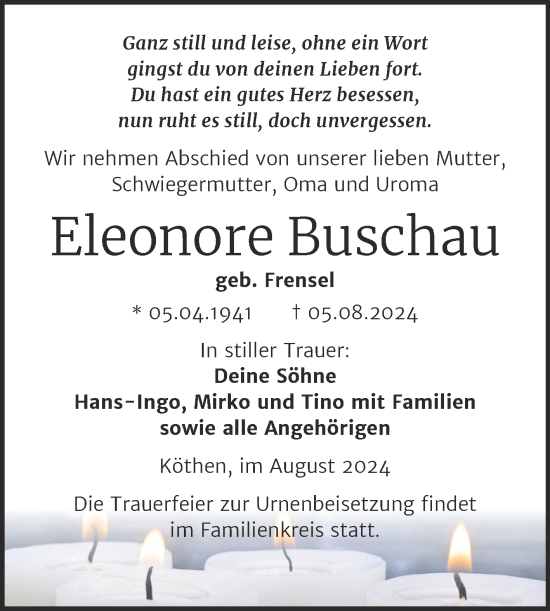 Ganz still und leise, ohne ein Wort
gingst du von deinen Lieben fort.
Du hast ein gutes Herz besessen,
nun ruht es still, doch unvergessen.

Wir nehmen Abschied von unserer lieben Mutter, Schwiegermutter, Oma und Uroma

Eleonore Buschau

geb. Frensel

* 05.04.1941 † 05.08.2024

In stiller Trauer:
Deine Söhne
Hans-Ingo, Mirko und Tino mit Familien
sowie alle Angehörigen

Köthen, im August 2024

Die Trauerfeier zur Urnenbeisetzung findet im Familienkreis statt.